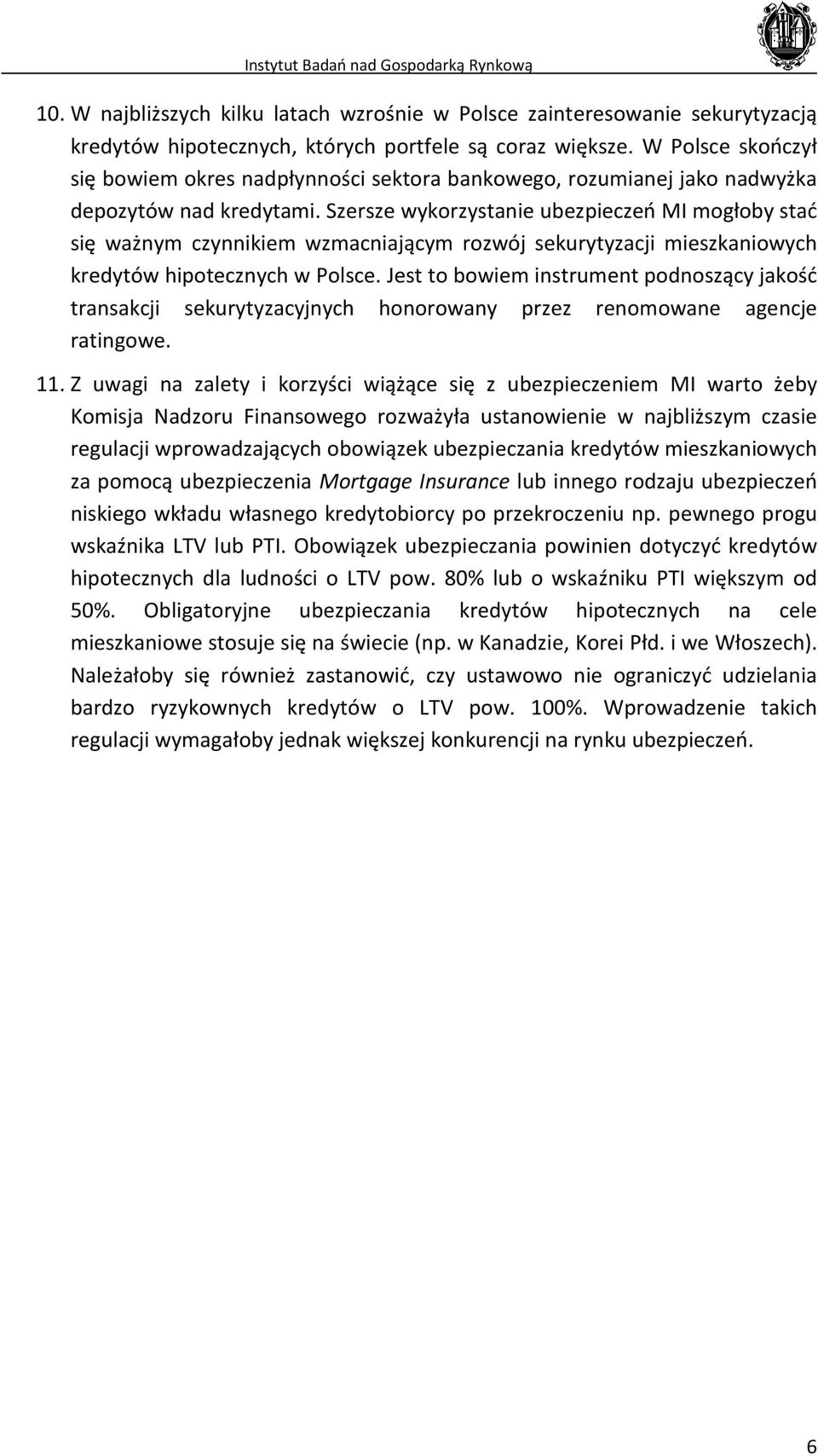 Instytut Badań nad Gospodarką Rynkową

10. W najbliższych kilku latach wzrośnie w Polsce zainteresowanie sekurytyzacją kredytów hipotecznych, których portfele są coraz większe. W Polsce skończył się bowiem okres nadpłynności sektora bankowego, rozumianej jako nadwyżka depozytów nad kredytami. Szersze wykorzystanie ubezpieczeń MI mogłoby stać się ważnym czynnikiem wzmacniającym rozwój sekurytyzacji mieszkaniowych kredytów hipotecznych w Polsce. Jest to bowiem instrument podnoszący jakość transakcji sekurytyzacyjnych honorowany przez renomowane agencje ratingowe.

11. Z uwagi na zalety i korzyści wiążące się z ubezpieczeniem MI warto żeby Komisja Nadzoru Finansowego rozważyła ustanowienie w najbliższym czasie regulacji wprowadzających obowiązek ubezpieczania kredytów mieszkaniowych za pomocą ubezpieczenia Mortgage Insurance lub innego rodzaju ubezpieczeń niskiego wkładu własnego kredytobiorcy po przekroczeniu np. pewnego progu wskaźnika LTV lub PTI. Obowiązek ubezpieczania powinien dotyczyć kredytów hipotecznych dla ludności o LTV pow. 80% lub o wskaźniku PTI większym od 50%. Obligatoryjne ubezpieczania kredytów hipotecznych na cele mieszkaniowe stosuje się na świecie (np. w Kanadzie, Korei Płd. i we Włoszech). Należałoby się również zastanowić, czy ustawowo nie ograniczyć udzielania bardzo ryzykownych kredytów o LTV pow. 100%. Wprowadzenie takich regulacji wymagałoby jednak większej konkurencji na rynku ubezpieczeń.

6